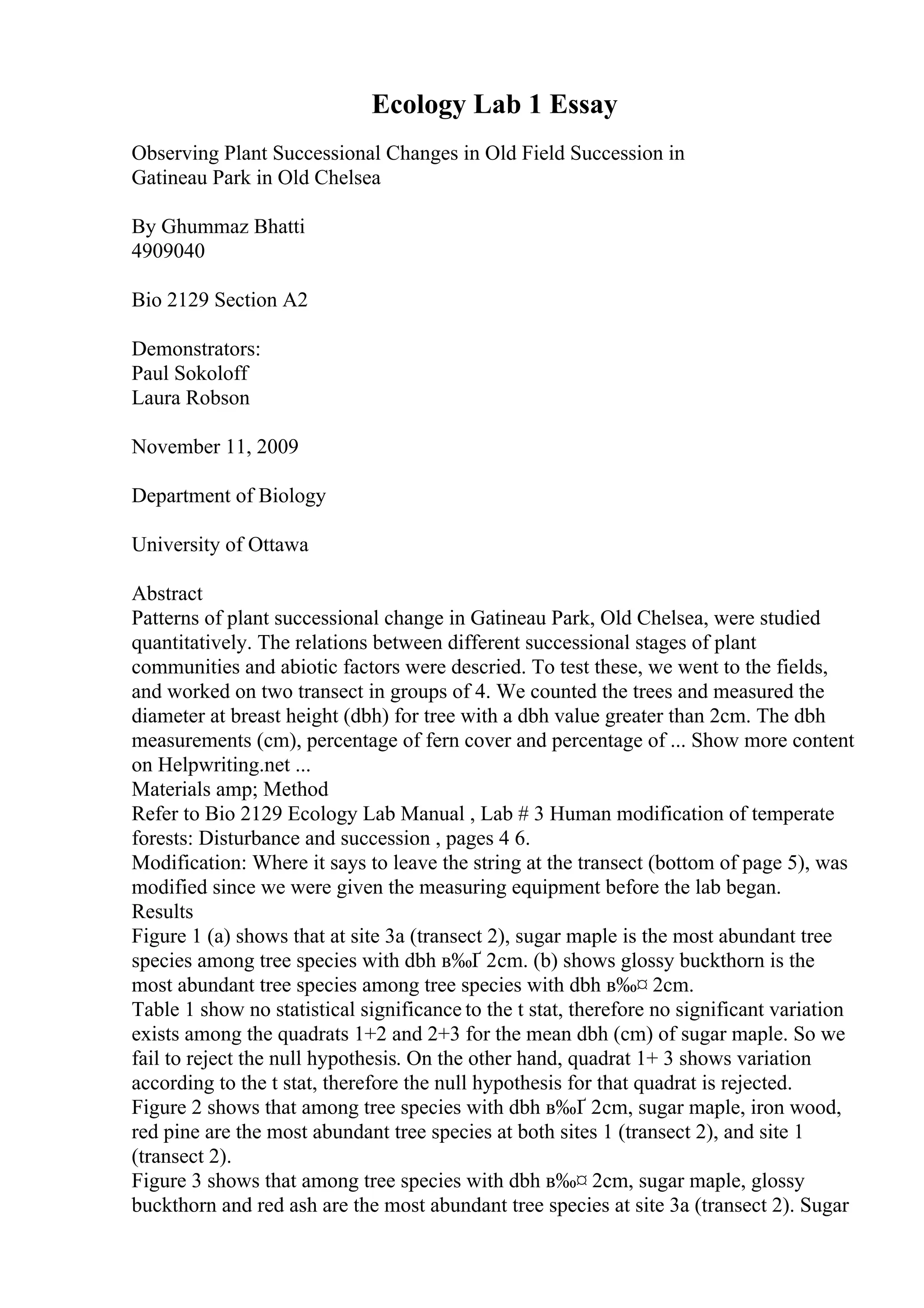 Ecology Lab 1 Essay

Observing Plant Successional Changes in Old Field Succession in Gatineau Park in Old Chelsea

By Ghummaz Bhatti
4909040

Bio 2129 Section A2

Demonstrators:
Paul Sokoloff
Laura Robson

November 11, 2009

Department of Biology

University of Ottawa

Abstract
Patterns of plant successional change in Gatineau Park, Old Chelsea, were studied quantitatively. The relations between different successional stages of plant communities and abiotic factors were descried. To test these, we went to the fields, and worked on two transect in groups of 4. We counted the trees and measured the diameter at breast height (dbh) for tree with a dbh value greater than 2cm. The dbh measurements (cm), percentage of fern cover and percentage of ... Show more content on Helpwriting.net ...
Materials amp; Method
Refer to Bio 2129 Ecology Lab Manual , Lab # 3 Human modification of temperate forests: Disturbance and succession , pages 4 6.
Modification: Where it says to leave the string at the transect (bottom of page 5), was modified since we were given the measuring equipment before the lab began.
Results
Figure 1 (a) shows that at site 3a (transect 2), sugar maple is the most abundant tree species among tree species with dbh в‰Ґ 2cm. (b) shows glossy buckthorn is the most abundant tree species among tree species with dbh в‰¤ 2cm.
Table 1 show no statistical significance to the t stat, therefore no significant variation exists among the quadrats 1+2 and 2+3 for the mean dbh (cm) of sugar maple. So we fail to reject the null hypothesis. On the other hand, quadrat 1+ 3 shows variation according to the t stat, therefore the null hypothesis for that quadrat is rejected.
Figure 2 shows that among tree species with dbh в‰Ґ 2cm, sugar maple, iron wood, red pine are the most abundant tree species at both sites 1 (transect 2), and site 1 (transect 2).
Figure 3 shows that among tree species with dbh в‰¤ 2cm, sugar maple, glossy buckthorn and red ash are the most abundant tree species at site 3a (transect 2). Sugar